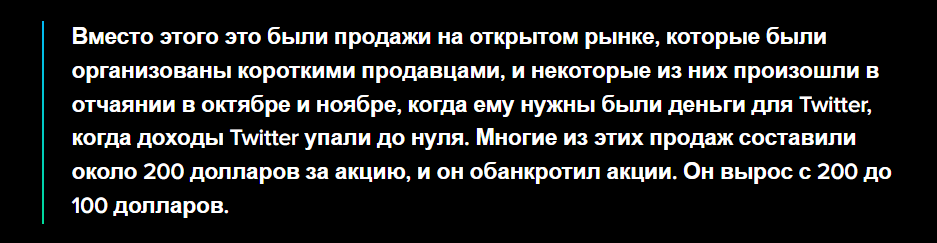 Вместо этого это были продажи на открытом рынке, которые были организованы короткими продавцами, и некоторые из них произошли в отчаянии в октябре и ноябре, когда ему нужны были деньги для Twitter, когда доходы Twitter упали до нуля. Многие из этих продаж составили около 200 долларов за акцию, и он обанкротил акции. Он вырос с 200 до 100 долларов.